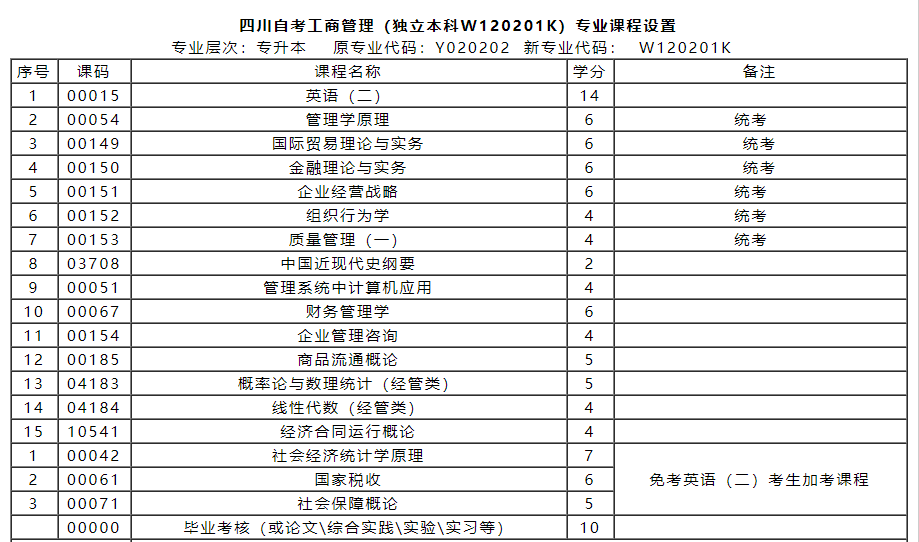 四川自考工商管理（独立本科W120201K）专业课程设置

专业层次：专升本　原专业代码：Y020202　新专业代码：　W120201K

| 序号 | 课码 | 课程名称 | 学分 | 备注 |
|---|---|---|---|---|
| 1 | 00015 | 英语（二） | 14 | |
| 2 | 00054 | 管理学原理 | 6 | 统考 |
| 3 | 00149 | 国际贸易理论与实务 | 6 | 统考 |
| 4 | 00150 | 金融理论与实务 | 6 | 统考 |
| 5 | 00151 | 企业经营战略 | 6 | 统考 |
| 6 | 00152 | 组织行为学 | 4 | 统考 |
| 7 | 00153 | 质量管理（一） | 4 | 统考 |
| 8 | 03708 | 中国近现代史纲要 | 2 | |
| 9 | 00051 | 管理系统中计算机应用 | 4 | |
| 10 | 00067 | 财务管理学 | 6 | |
| 11 | 00154 | 企业管理咨询 | 4 | |
| 12 | 00185 | 商品流通概论 | 5 | |
| 13 | 04183 | 概率论与数理统计（经管类） | 5 | |
| 14 | 04184 | 线性代数（经管类） | 4 | |
| 15 | 10541 | 经济合同运行概论 | 4 | |
| 1 | 00042 | 社会经济统计学原理 | 7 | 免考英语（二）考生加考课程 |
| 2 | 00061 | 国家税收 | 6 | |
| 3 | 00071 | 社会保障概论 | 5 | |
| | 00000 | 毕业考核（或论文\综合实践\实验\实习等） | 10 | |